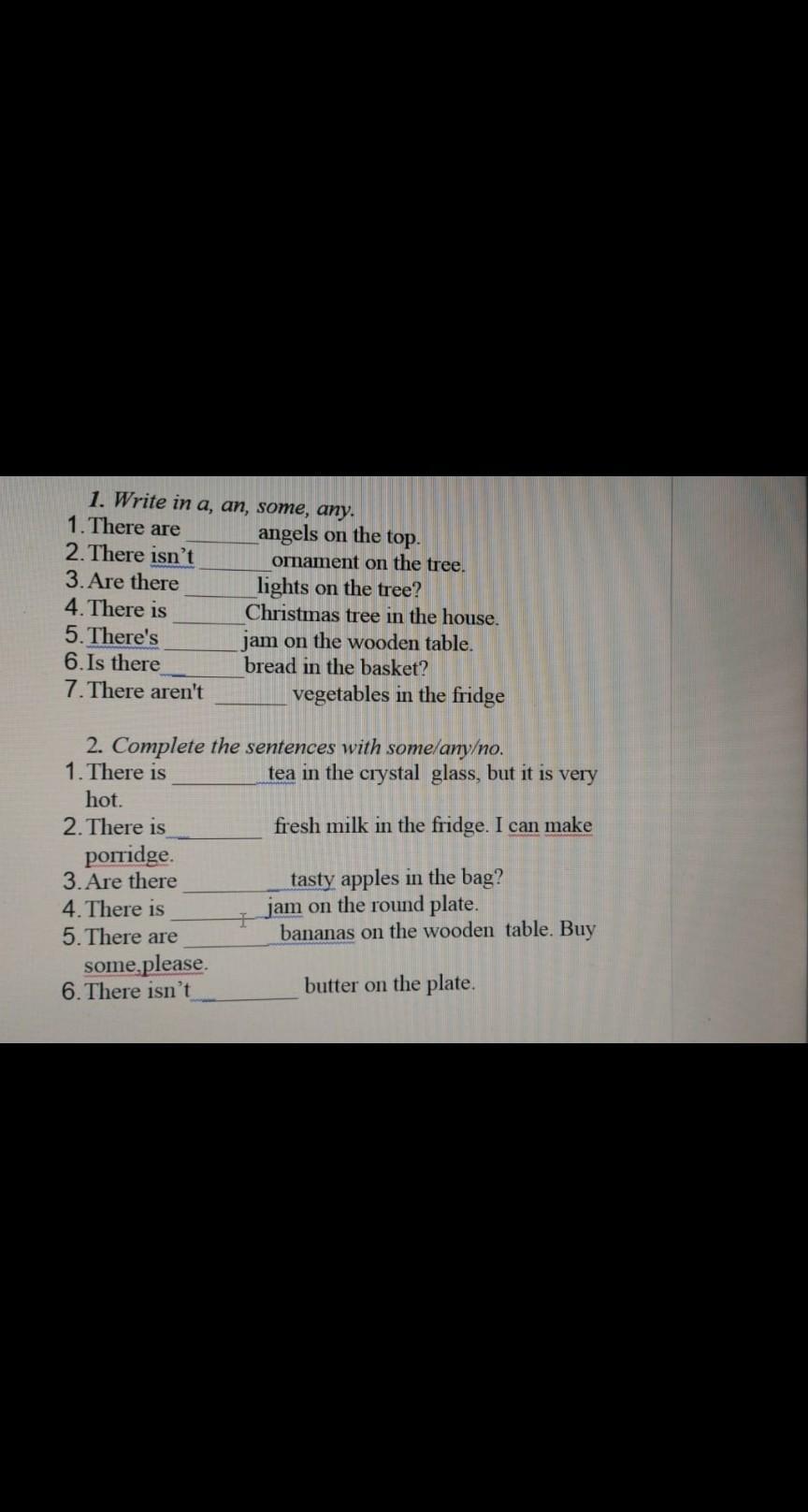 1. Write in a, an, some, any.
1. There are ________ angels on the top.
2. There isn't ________ ornament on the tree.
3. Are there ________ lights on the tree?
4. There is ________ Christmas tree in the house.
5. There's ________ jam on the wooden table.
6. Is there ________ bread in the basket?
7. There aren't ________ vegetables in the fridge

2. Complete the sentences with some/any/no.
1. There is ________ tea in the crystal glass, but it is very hot.
2. There is ________ fresh milk in the fridge. I can make porridge.
3. Are there ________ tasty apples in the bag?
4. There is ________ jam on the round plate.
5. There are ________ bananas on the wooden table. Buy some,please.
6. There isn't ________ butter on the plate.